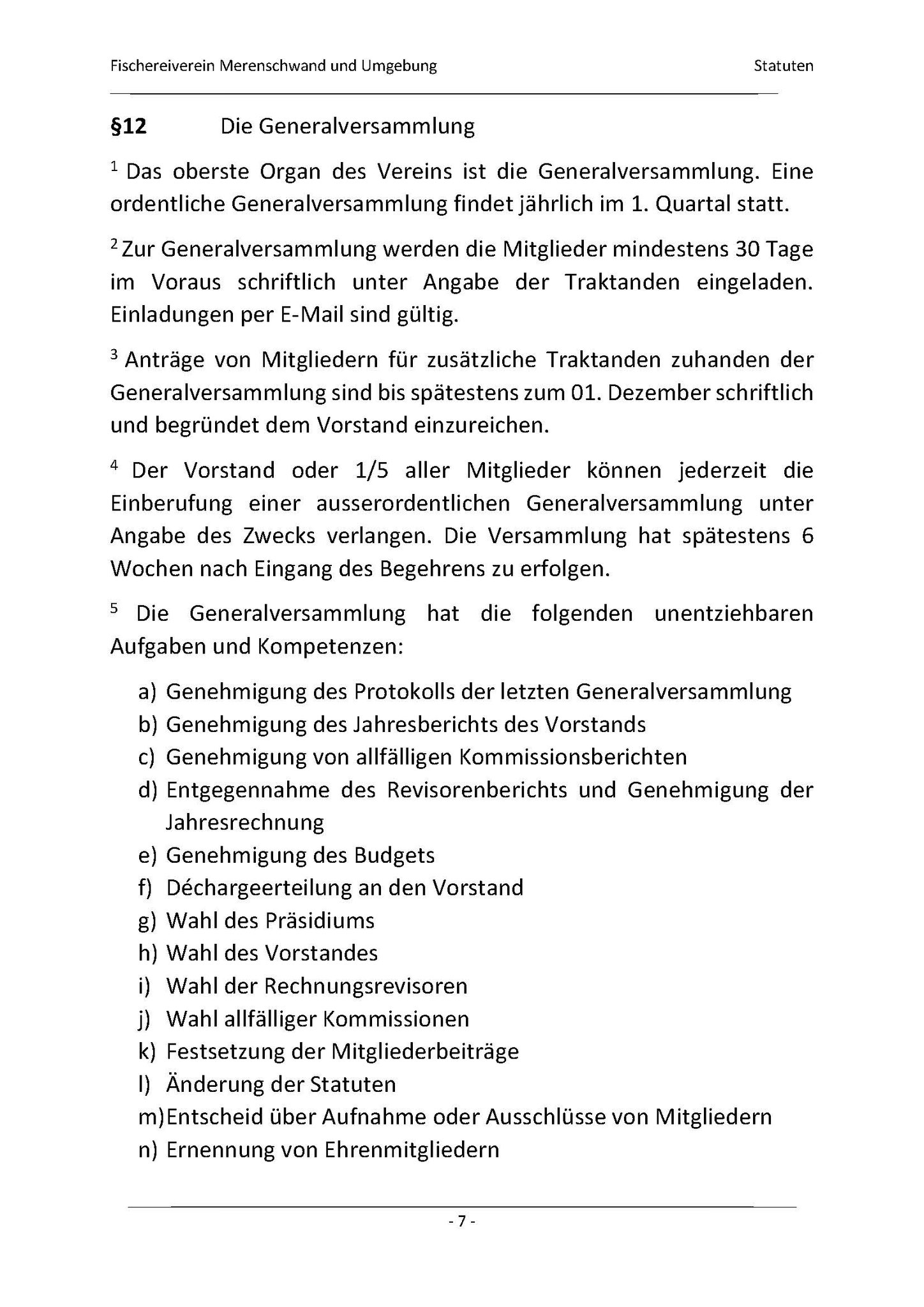 Fischereiverein Merenschwand und Umgebung Statuten

§12 Die Generalversammlung

$^1$ Das oberste Organ des Vereins ist die Generalversammlung. Eine ordentliche Generalversammlung findet jährlich im 1. Quartal statt.

$^2$ Zur Generalversammlung werden die Mitglieder mindestens 30 Tage im Voraus schriftlich unter Angabe der Traktanden eingeladen. Einladungen per E-Mail sind gültig.

$^3$ Anträge von Mitgliedern für zusätzliche Traktanden zuhanden der Generalversammlung sind bis spätestens zum 01. Dezember schriftlich und begründet dem Vorstand einzureichen.

$^4$ Der Vorstand oder 1/5 aller Mitglieder können jederzeit die Einberufung einer ausserordentlichen Generalversammlung unter Angabe des Zwecks verlangen. Die Versammlung hat spätestens 6 Wochen nach Eingang des Begehrens zu erfolgen.

$^5$ Die Generalversammlung hat die folgenden unentziehbaren Aufgaben und Kompetenzen:

a) Genehmigung des Protokolls der letzten Generalversammlung
b) Genehmigung des Jahresberichts des Vorstands
c) Genehmigung von allfälligen Kommissionsberichten
d) Entgegennahme des Revisorenberichts und Genehmigung der Jahresrechnung
e) Genehmigung des Budgets
f) Déchargeerteilung an den Vorstand
g) Wahl des Präsidiums
h) Wahl des Vorstandes
i) Wahl der Rechnungsrevisoren
j) Wahl allfälliger Kommissionen
k) Festsetzung der Mitgliederbeiträge
l) Änderung der Statuten
m) Entscheid über Aufnahme oder Ausschlüsse von Mitgliedern
n) Ernennung von Ehrenmitgliedern

- 7 -